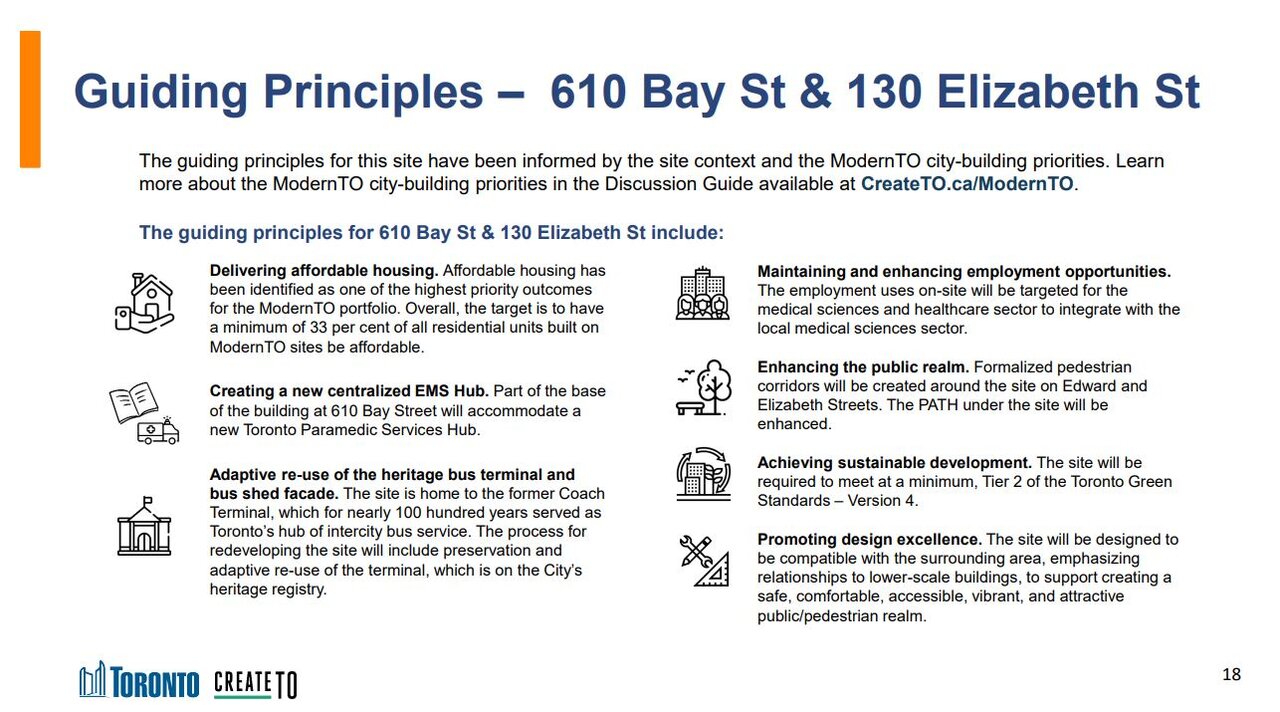 Guiding Principles – 610 Bay St & 130 Elizabeth St

The guiding principles for this site have been informed by the site context and the ModernTO city-building priorities. Learn more about the ModernTO city-building priorities in the Discussion Guide available at CreateTO.ca/ModernTO.

The guiding principles for 610 Bay St & 130 Elizabeth St include:

Delivering affordable housing. Affordable housing has been identified as one of the highest priority outcomes for the ModernTO portfolio. Overall, the target is to have a minimum of 33 per cent of all residential units built on ModernTO sites be affordable.

Creating a new centralized EMS Hub. Part of the base of the building at 610 Bay Street will accommodate a new Toronto Paramedic Services Hub.

Adaptive re-use of the heritage bus terminal and bus shed facade. The site is home to the former Coach Terminal, which for nearly 100 hundred years served as Toronto's hub of intercity bus service. The process for redeveloping the site will include preservation and adaptive re-use of the terminal, which is on the City's heritage registry.

Maintaining and enhancing employment opportunities. The employment uses on-site will be targeted for the medical sciences and healthcare sector to integrate with the local medical sciences sector.

Enhancing the public realm. Formalized pedestrian corridors will be created around the site on Edward and Elizabeth Streets. The PATH under the site will be enhanced.

Achieving sustainable development. The site will be required to meet at a minimum, Tier 2 of the Toronto Green Standards – Version 4.

Promoting design excellence. The site will be designed to be compatible with the surrounding area, emphasizing relationships to lower-scale buildings, to support creating a safe, comfortable, accessible, vibrant, and attractive public/pedestrian realm.

TORONTO CREATE TO

18